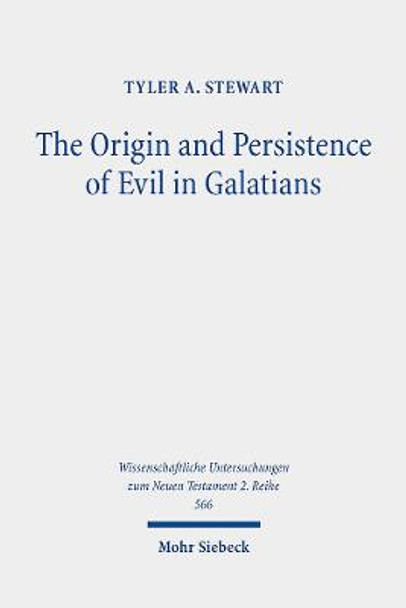 TYLER A. STEWART

The Origin and Persistence of Evil in Galatians

Wissenschaftliche Untersuchungen zum Neuen Testament 2. Reihe 566

Mohr Siebeck